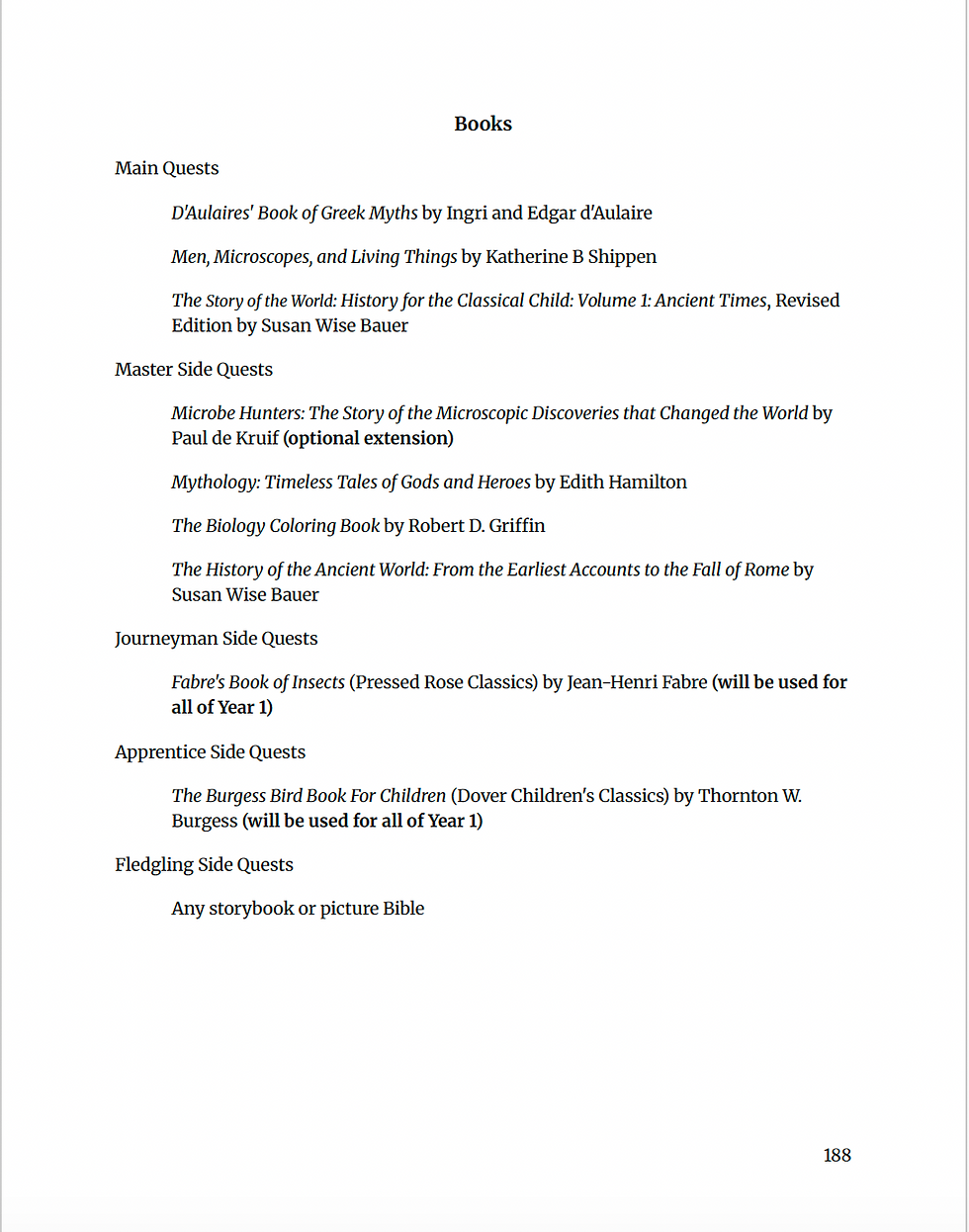 Books

Main Quests

D'Aulaires' Book of Greek Myths by Ingri and Edgar d'Aulaire

Men, Microscopes, and Living Things by Katherine B Shippen

The Story of the World: History for the Classical Child: Volume 1: Ancient Times, Revised Edition by Susan Wise Bauer

Master Side Quests

Microbe Hunters: The Story of the Microscopic Discoveries that Changed the World by Paul de Kruif (optional extension)

Mythology: Timeless Tales of Gods and Heroes by Edith Hamilton

The Biology Coloring Book by Robert D. Griffin

The History of the Ancient World: From the Earliest Accounts to the Fall of Rome by Susan Wise Bauer

Journeyman Side Quests

Fabre's Book of Insects (Pressed Rose Classics) by Jean-Henri Fabre (will be used for all of Year 1)

Apprentice Side Quests

The Burgess Bird Book For Children (Dover Children's Classics) by Thornton W. Burgess (will be used for all of Year 1)

Fledgling Side Quests

Any storybook or picture Bible

188